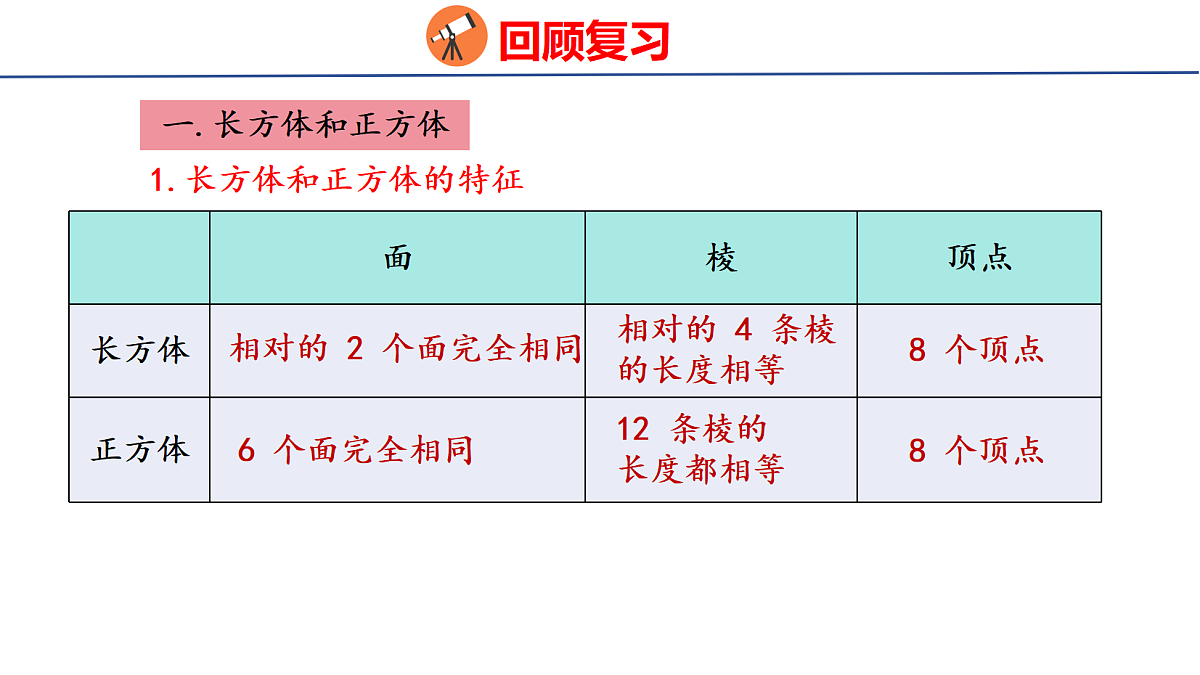 回顾复习

一. 长方体和正方体

1. 长方体和正方体的特征

|  | 面 | 棱 | 顶点 |
|---|---|---|---|
| 长方体 | 相对的 2 个面完全相同 | 相对的 4 条棱的长度相等 | 8 个顶点 |
| 正方体 | 6 个面完全相同 | 12 条棱的长度都相等 | 8 个顶点 |